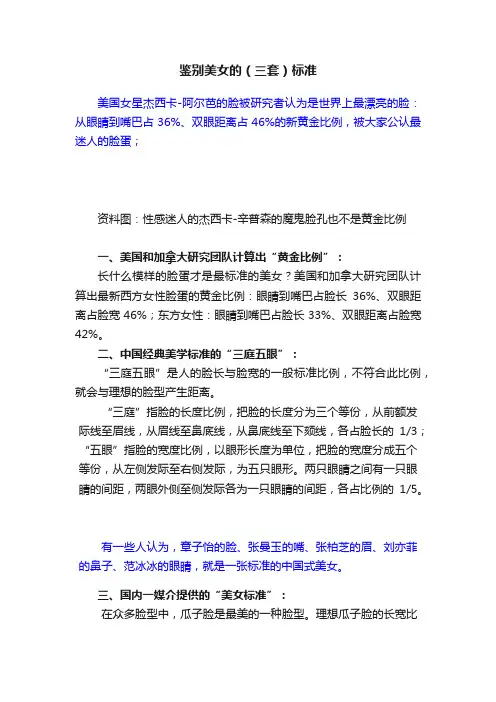 鉴别美女的（三套）标准

美国女星杰西卡-阿尔芭的脸被研究者认为是世界上最漂亮的脸：从眼睛到嘴巴占 36%、双眼距离占 46%的新黄金比例，被大家公认最迷人的脸蛋；

资料图：性感迷人的杰西卡-辛普森的魔鬼脸孔也不是黄金比例

一、美国和加拿大研究团队计算出“黄金比例”：

长什么模样的脸蛋才是最标准的美女？美国和加拿大研究团队计算出最新西方女性脸蛋的黄金比例：眼睛到嘴巴占脸长 36%、双眼距离占脸宽 46%；东方女性：眼睛到嘴巴占脸长 33%、双眼距离占脸宽 42%。

二、中国经典美学标准的“三庭五眼”：

“三庭五眼”是人的脸长与脸宽的一般标准比例，不符合此比例，就会与理想的脸型产生距离。

“三庭”指脸的长度比例，把脸的长度分为三个等份，从前额发际线至眉线，从眉线至鼻底线，从鼻底线至下颏线，各占脸长的 1/3；“五眼”指脸的宽度比例，以眼形长度为单位，把脸的宽度分成五个等份，从左侧发际至右侧发际，为五只眼形。两只眼睛之间有一只眼睛的间距，两眼外侧至侧发际各为一只眼睛的间距，各占比例的 1/5。

有一些人认为，章子怡的脸、张曼玉的嘴、张柏芝的眉、刘亦菲的鼻子、范冰冰的眼睛，就是一张标准的中国式美女。

三、国内一媒介提供的“美女标准”：

在众多脸型中，瓜子脸是最美的一种脸型。理想瓜子脸的长宽比